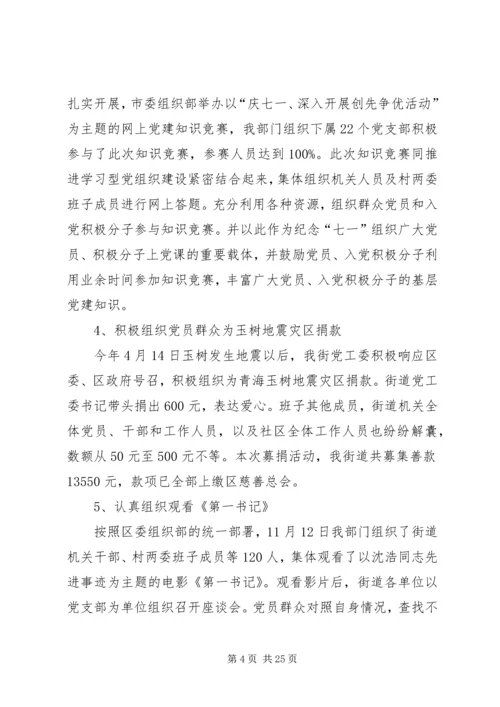 扎实开展，市委组织部举办以“庆七一、深入开展创先争优活动”为主题的网上党建知识竞赛，我部门组织下属22个党支部积极参与了此次知识竞赛，参赛人员达到100%。此次知识竞赛同推进学习型党组织建设紧密结合起来，集体组织机关人员及村两委班子成员进行网上答题。充分利用各种资源，组织群众党员和入党积极分子参与知识竞赛。并以此作为纪念“七一”组织广大党员、积极分子上党课的重要载体，并鼓励党员、入党积极分子利用业余时间参加知识竞赛，丰富广大党员、入党积极分子的基层党建知识。

4、积极组织党员群众为玉树地震灾区捐款

今年4月14日玉树发生地震以后，我街党工委积极响应区委、区政府号召，积极组织为青海玉树地震灾区捐款。街道党工委书记带头捐出600元，表达爱心。班子其他成员，街道机关全体党员、干部和工作人员，以及社区全体工作人员也纷纷解囊，数额从50元至500元不等。本次募捐活动，我街道共募集善款13550元，款项已全部上缴区慈善总会。

5、认真组织观看《第一书记》

按照区委组织部的统一部署，11月12日我部门组织了街道机关干部、村两委班子成员等120人，集体观看了以沈浩同志先进事迹为主题的电影《第一书记》。观看影片后，街道各单位以党支部为单位组织召开座谈会。党员群众对照自身情况，查找不

第4页 共25页